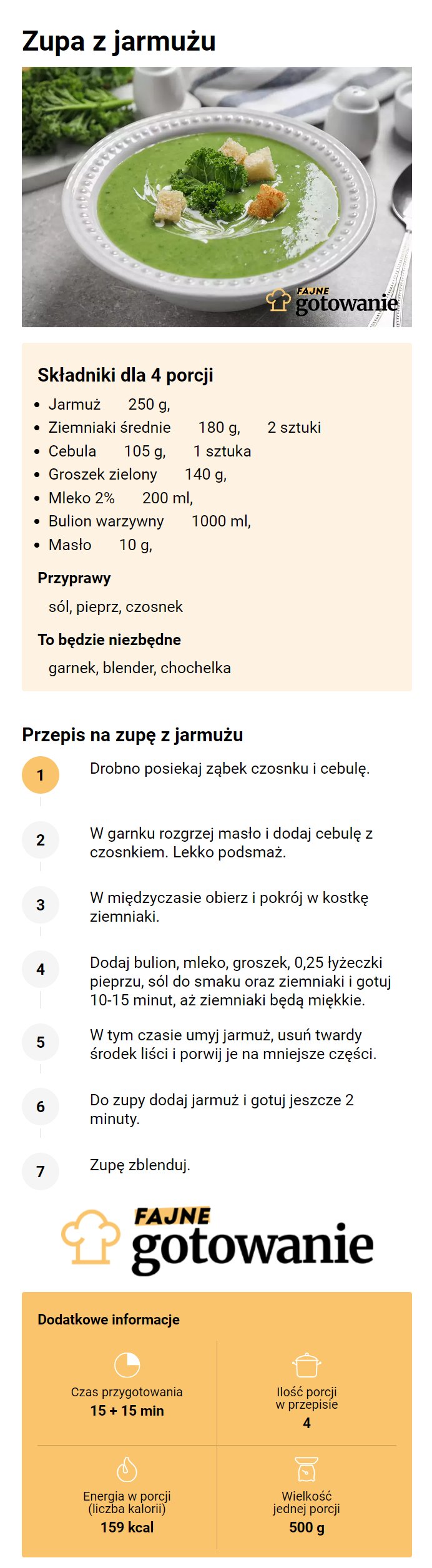 Zupa z jarmużu

FAJNE gotowanie

Składniki dla 4 porcji

- Jarmuż 250 g,
- Ziemniaki średnie 180 g, 2 sztuki
- Cebula 105 g, 1 sztuka
- Groszek zielony 140 g,
- Mleko 2% 200 ml,
- Bulion warzywny 1000 ml,
- Masło 10 g,

Przyprawy

sól, pieprz, czosnek

To będzie niezbędne

garnek, blender, chochelka

Przepis na zupę z jarmużu

1 Drobno posiekaj ząbek czosnku i cebulę.

2 W garnku rozgrzej masło i dodaj cebulę z czosnkiem. Lekko podsmaż.

3 W międzyczasie obierz i pokrój w kostkę ziemniaki.

4 Dodaj bulion, mleko, groszek, 0,25 łyżeczki pieprzu, sól do smaku oraz ziemniaki i gotuj 10-15 minut, aż ziemniaki będą miękkie.

5 W tym czasie umyj jarmuż, usuń twardy środek liści i porwij je na mniejsze części.

6 Do zupy dodaj jarmuż i gotuj jeszcze 2 minuty.

7 Zupę zblenduj.

FAJNE gotowanie

Dodatkowe informacje

Czas przygotowania
15 + 15 min

Ilość porcji w przepisie
4

Energia w porcji (liczba kalorii)
159 kcal

Wielkość jednej porcji
500 g